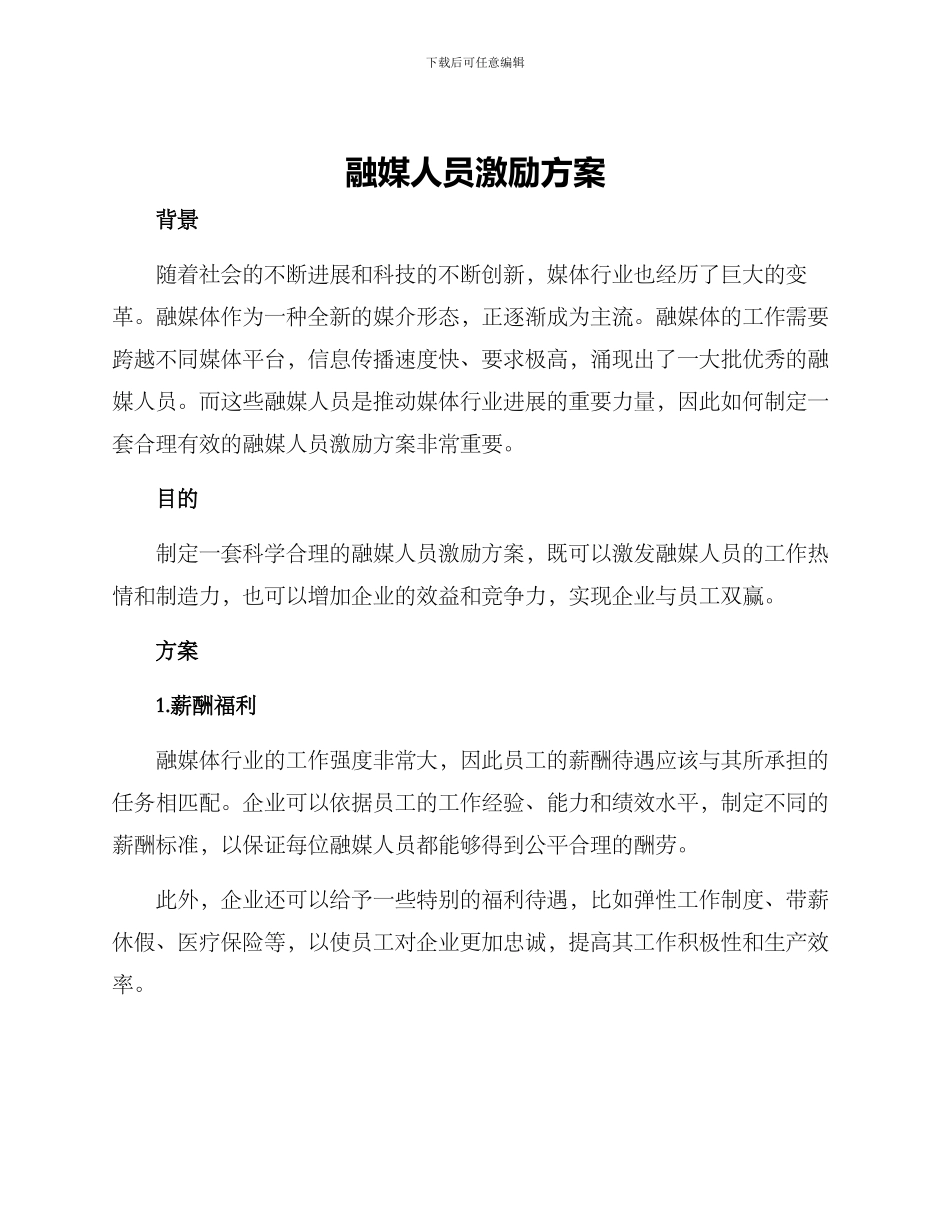 下载后可任意编辑

融媒人员激励方案

背景

随着社会的不断进展和科技的不断创新，媒体行业也经历了巨大的变革。融媒体作为一种全新的媒介形态，正逐渐成为主流。融媒体的工作需要跨越不同媒体平台，信息传播速度快、要求极高，涌现出了一大批优秀的融媒人员。而这些融媒人员是推动媒体行业进展的重要力量，因此如何制定一套合理有效的融媒人员激励方案非常重要。

目的

制定一套科学合理的融媒人员激励方案，既可以激发融媒人员的工作热情和制造力，也可以增加企业的效益和竞争力，实现企业与员工双赢。

方案

1.薪酬福利

融媒体行业的工作强度非常大，因此员工的薪酬待遇应该与其所承担的任务相匹配。企业可以依据员工的工作经验、能力和绩效水平，制定不同的薪酬标准，以保证每位融媒人员都能够得到公平合理的酬劳。

此外，企业还可以给予一些特别的福利待遇，比如弹性工作制度、带薪休假、医疗保险等，以使员工对企业更加忠诚，提高其工作积极性和生产效率。